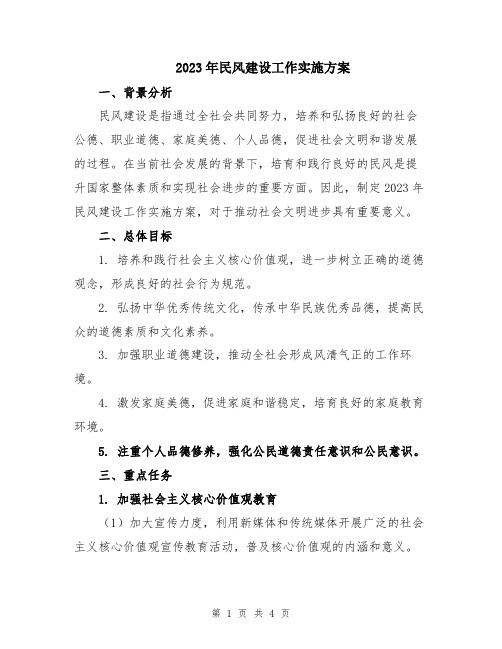 2023年民风建设工作实施方案

一、背景分析

民风建设是指通过全社会共同努力，培养和弘扬良好的社会公德、职业道德、家庭美德、个人品德，促进社会文明和谐发展的过程。在当前社会发展的背景下，培育和践行良好的民风是提升国家整体素质和实现社会进步的重要方面。因此，制定2023年民风建设工作实施方案，对于推动社会文明进步具有重要意义。

二、总体目标

1. 培养和践行社会主义核心价值观，进一步树立正确的道德观念，形成良好的社会行为规范。

2. 弘扬中华优秀传统文化，传承中华民族优秀品德，提高民众的道德素质和文化素养。

3. 加强职业道德建设，推动全社会形成风清气正的工作环境。

4. 激发家庭美德，促进家庭和谐稳定，培育良好的家庭教育环境。

5. 注重个人品德修养，强化公民道德责任意识和公民意识。

三、重点任务

1. 加强社会主义核心价值观教育

（1）加大宣传力度，利用新媒体和传统媒体开展广泛的社会主义核心价值观宣传教育活动，普及核心价值观的内涵和意义。

第 1 页 共 4 页